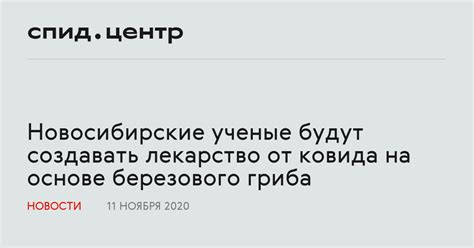 спид.центр

Новосибирские ученые будут создавать лекарство от ковида на основе березового гриба

НОВОСТИ 11 НОЯБРЯ 2020